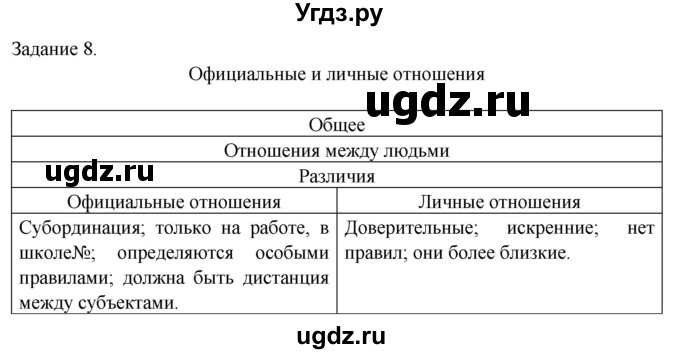 Угдз.ру

Задание 8.

Официальные и личные отношения

ugdz.ru

| Общее | |
|---|---|
| Отношения между людьми | |
| Различия | |
| Официальные отношения | Личные отношения |
| Субординация; только на работе, в школе№; определяются особыми правилами; должна быть дистанция между субъектами. | Доверительные; искренние; нет правил; они более близкие. |

ugdz.ru

ugdz.ru